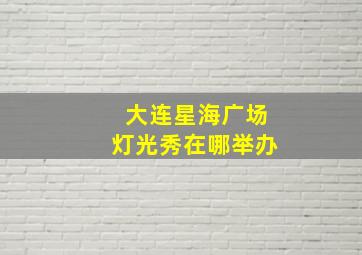 大连星海广场
灯光秀在哪举办